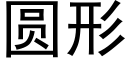 圆形